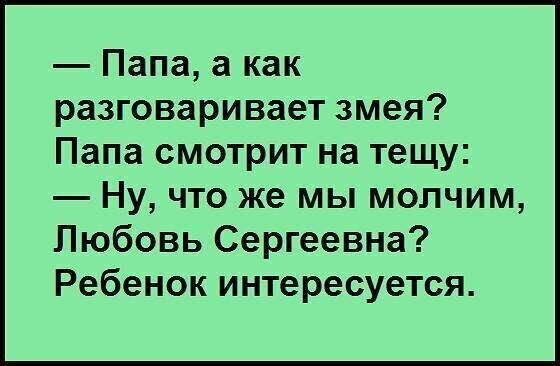 — Папа, а как разговаривает змея?
Папа смотрит на тещу:
— Ну, что же мы молчим, Любовь Сергеевна? Ребенок интересуется.